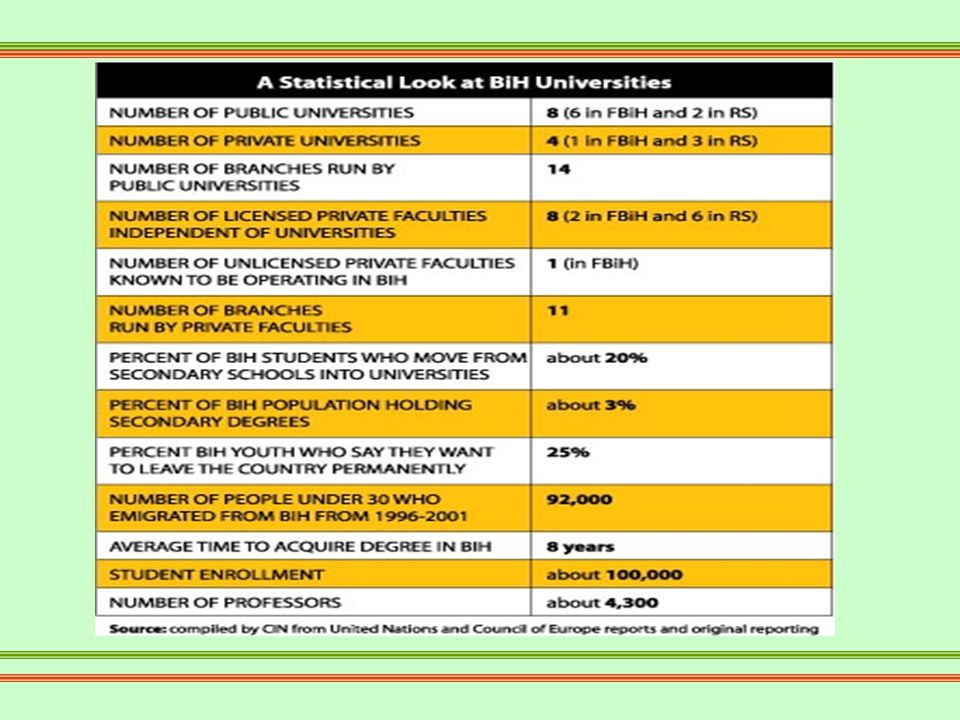 A Statistical Look at BiH Universities

| | |
|---|---|
| NUMBER OF PUBLIC UNIVERSITIES | 8 (6 in FBiH and 2 in RS) |
| NUMBER OF PRIVATE UNIVERSITIES | 4 (1 in FBiH and 3 in RS) |
| NUMBER OF BRANCHES RUN BY PUBLIC UNIVERSITIES | 14 |
| NUMBER OF LICENSED PRIVATE FACULTIES INDEPENDENT OF UNIVERSITIES | 8 (2 in FBiH and 6 in RS) |
| NUMBER OF UNLICENSED PRIVATE FACULTIES KNOWN TO BE OPERATING IN BIH | 1 (in FBiH) |
| NUMBER OF BRANCHES RUN BY PRIVATE FACULTIES | 11 |
| PERCENT OF BIH STUDENTS WHO MOVE FROM SECONDARY SCHOOLS INTO UNIVERSITIES | about 20% |
| PERCENT OF BIH POPULATION HOLDING SECONDARY DEGREES | about 3% |
| PERCENT BIH YOUTH WHO SAY THEY WANT TO LEAVE THE COUNTRY PERMANENTLY | 25% |
| NUMBER OF PEOPLE UNDER 30 WHO EMIGRATED FROM BIH FROM 1996-2001 | 92,000 |
| AVERAGE TIME TO ACQUIRE DEGREE IN BIH | 8 years |
| STUDENT ENROLLMENT | about 100,000 |
| NUMBER OF PROFESSORS | about 4,300 |

Source: compiled by CIN from United Nations and Council of Europe reports and original reporting